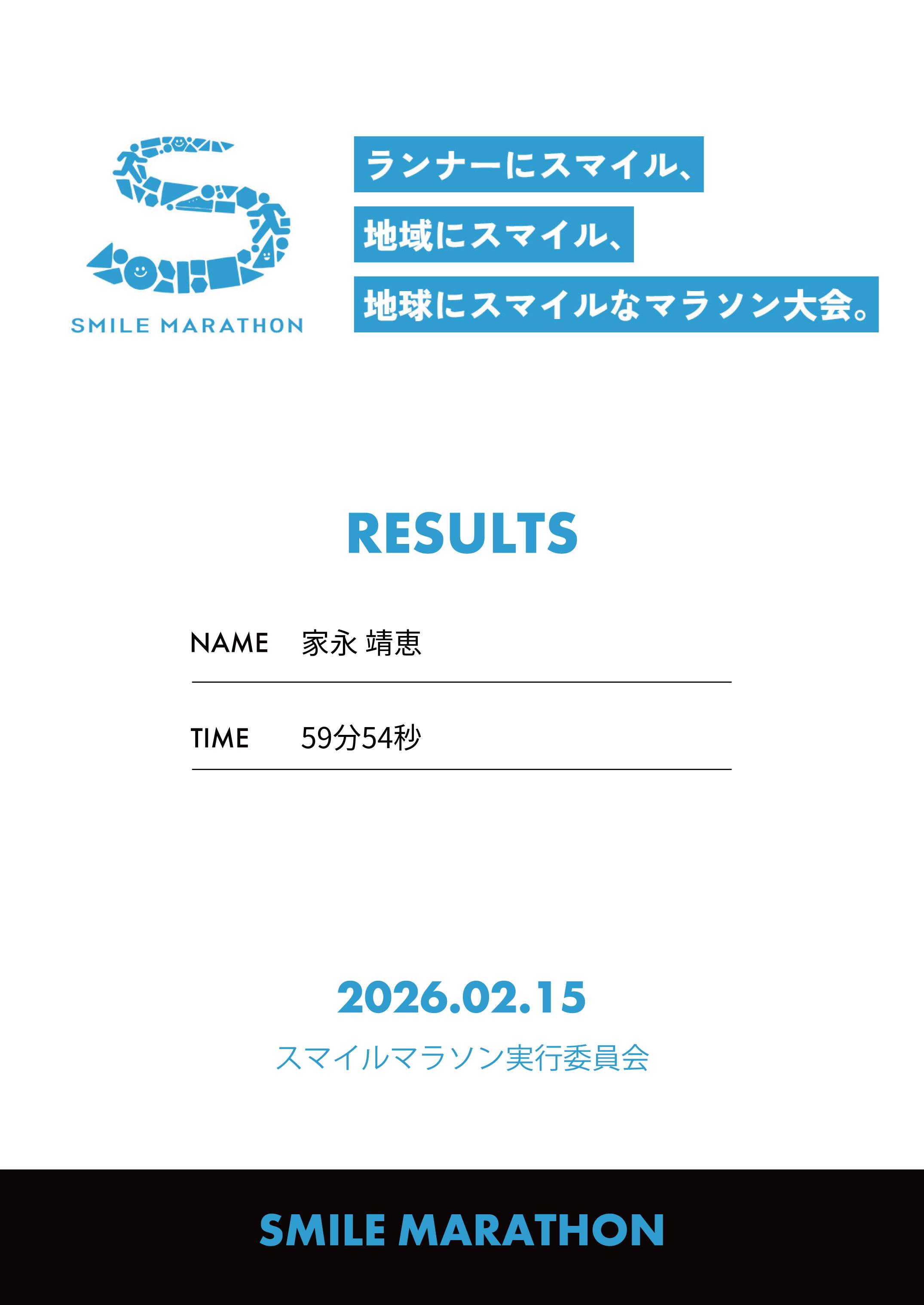 SMILE MARATHON

ランナーにスマイル、
地域にスマイル、
地球にスマイルなマラソン大会。

RESULTS

NAME 家永 靖恵

TIME 59分54秒

2026.02.15
スマイルマラソン実行委員会

SMILE MARATHON